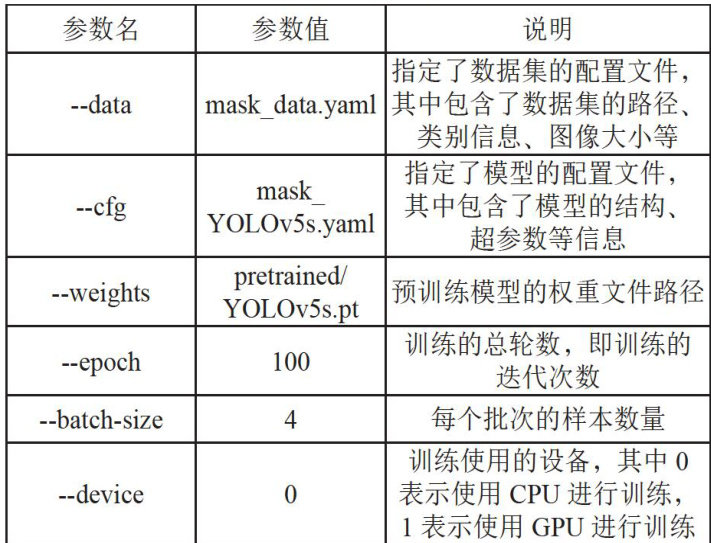 | 参数名 | 参数值 | 说明 |
|---|---|---|
| --data | mask_data.yaml | 指定了数据集的配置文件，其中包含了数据集的路径、类别信息、图像大小等 |
| --cfg | mask_YOLOv5s.yaml | 指定了模型的配置文件，其中包含了模型的结构、超参数等信息 |
| --weights | pretrained/YOLOv5s.pt | 预训练模型的权重文件路径 |
| --epoch | 100 | 训练的总轮数，即训练的迭代次数 |
| --batch-size | 4 | 每个批次的样本数量 |
| --device | 0 | 训练使用的设备，其中 0 表示使用 CPU 进行训练，1 表示使用 GPU 进行训练 |